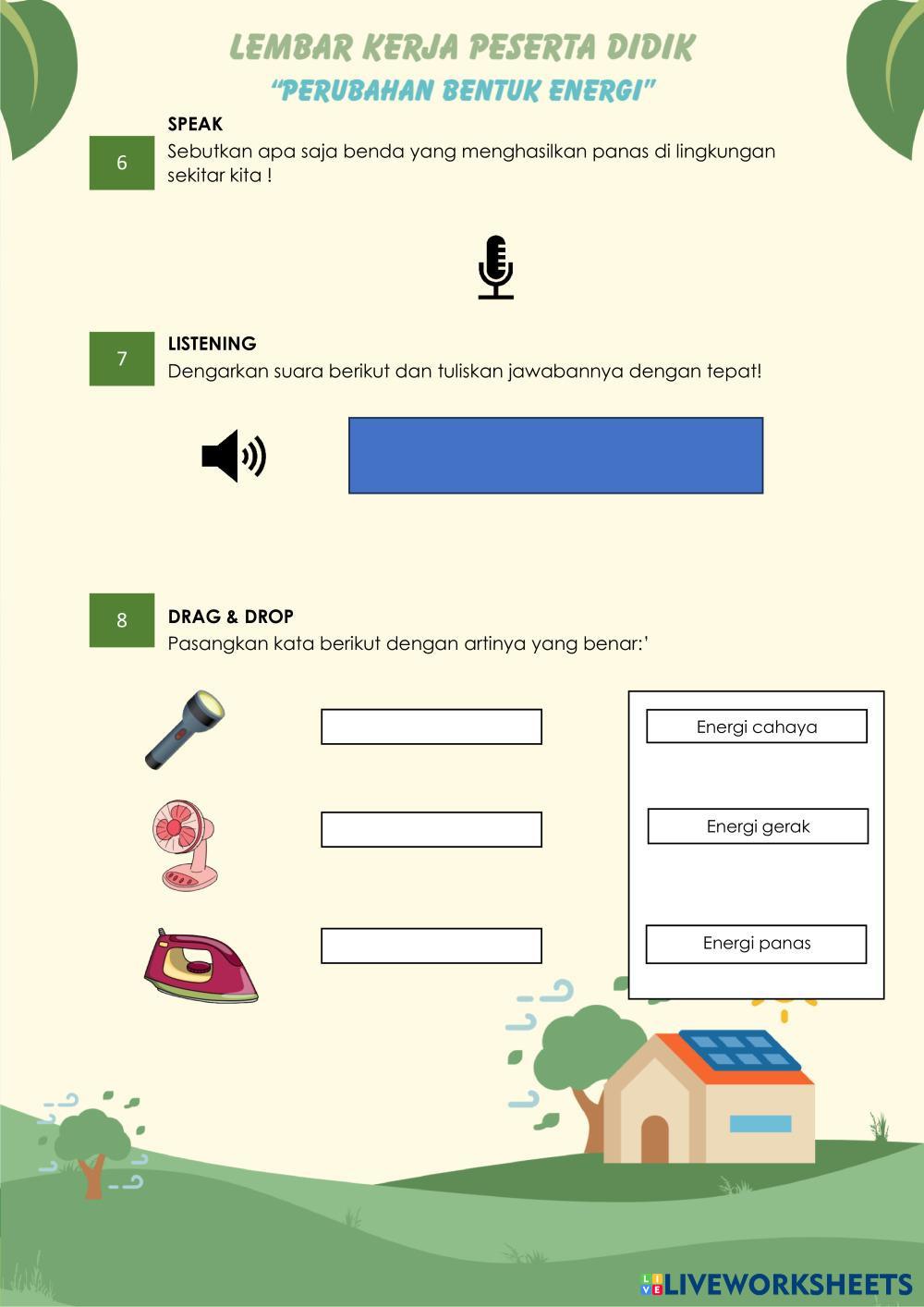 LEMBAR KERJA PESERTA DIDIK
"PERUBAHAN BENTUK ENERGI"

6

SPEAK
Sebutkan apa saja benda yang menghasilkan panas di lingkungan sekitar kita !

7

LISTENING
Dengarkan suara berikut dan tuliskan jawabannya dengan tepat!

8

DRAG & DROP
Pasangkan kata berikut dengan artinya yang benar:'

Energi cahaya

Energi gerak

Energi panas

LIVEWORKSHEETS